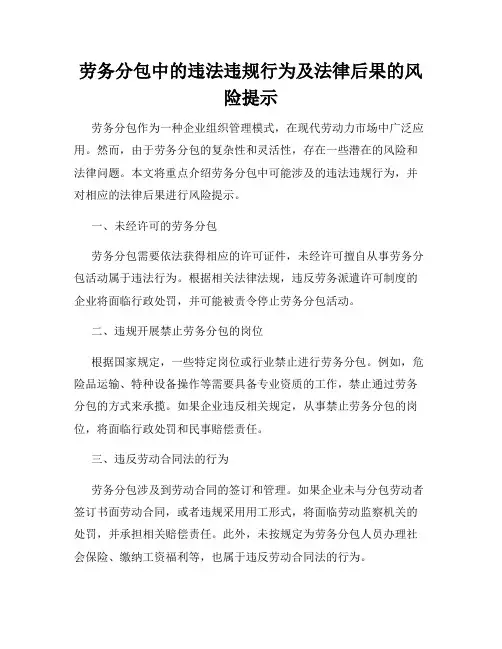 劳务分包中的违法违规行为及法律后果的风险提示

劳务分包作为一种企业组织管理模式，在现代劳动力市场中广泛应用。然而，由于劳务分包的复杂性和灵活性，存在一些潜在的风险和法律问题。本文将重点介绍劳务分包中可能涉及的违法违规行为，并对相应的法律后果进行风险提示。

一、未经许可的劳务分包

劳务分包需要依法获得相应的许可证件，未经许可擅自从事劳务分包活动属于违法行为。根据相关法律法规，违反劳务派遣许可制度的企业将面临行政处罚，并可能被责令停止劳务分包活动。

二、违规开展禁止劳务分包的岗位

根据国家规定，一些特定岗位或行业禁止进行劳务分包。例如，危险品运输、特种设备操作等需要具备专业资质的工作，禁止通过劳务分包的方式来承揽。如果企业违反相关规定，从事禁止劳务分包的岗位，将面临行政处罚和民事赔偿责任。

三、违反劳动合同法的行为

劳务分包涉及到劳动合同的签订和管理。如果企业未与分包劳动者签订书面劳动合同，或者违规采用用工形式，将面临劳动监察机关的处罚，并承担相关赔偿责任。此外，未按规定为劳务分包人员办理社会保险、缴纳工资福利等，也属于违反劳动合同法的行为。